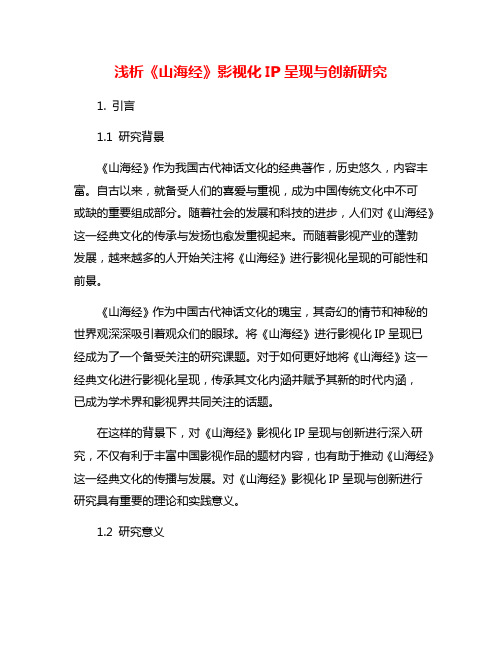 浅析《山海经》影视化 IP 呈现与创新研究

1. 引言

1.1 研究背景

《山海经》作为我国古代神话文化的经典著作，历史悠久，内容丰富。自古以来，就备受人们的喜爱与重视，成为中国传统文化中不可或缺的重要组成部分。随着社会的发展和科技的进步，人们对《山海经》这一经典文化的传承与发扬也愈发重视起来。而随着影视产业的蓬勃发展，越来越多的人开始关注将《山海经》进行影视化呈现的可能性和前景。

《山海经》作为中国古代神话文化的瑰宝，其奇幻的情节和神秘的世界观深深吸引着观众们的眼球。将《山海经》进行影视化 IP 呈现已经成为了一个备受关注的研究课题。对于如何更好地将《山海经》这一经典文化进行影视化呈现，传承其文化内涵并赋予其新的时代内涵，已成为学术界和影视界共同关注的话题。

在这样的背景下，对《山海经》影视化 IP 呈现与创新进行深入研究，不仅有利于丰富中国影视作品的题材内容，也有助于推动《山海经》这一经典文化的传播与发展。对《山海经》影视化 IP 呈现与创新进行研究具有重要的理论和实践意义。

1.2 研究意义